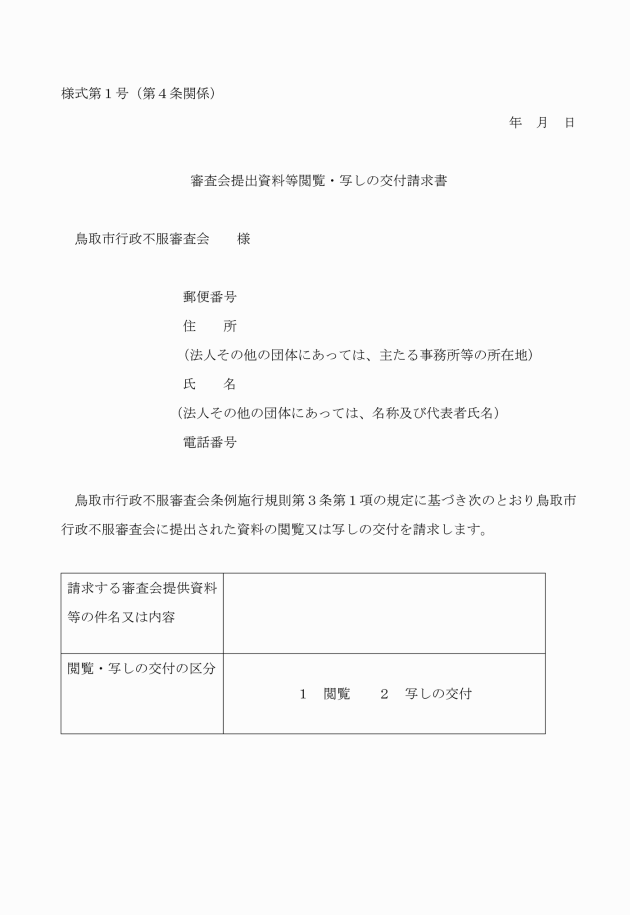 様式第１号（第４条関係）

年　月　日

審査会提出資料等閲覧・写しの交付請求書

鳥取市行政不服審査会　　様

郵便番号
住　　所
（法人その他の団体にあっては、主たる事務所等の所在地）
氏　　名
（法人その他の団体にあっては、名称及び代表者氏名）
電話番号

鳥取市行政不服審査会条例施行規則第３条第１項の規定に基づき次のとおり鳥取市行政不服審査会に提出された資料の閲覧又は写しの交付を請求します。

| 請求する審査会提供資料等の件名又は内容 | |
|---|---|
| 閲覧・写しの交付の区分 | １　閲覧　　２　写しの交付 |